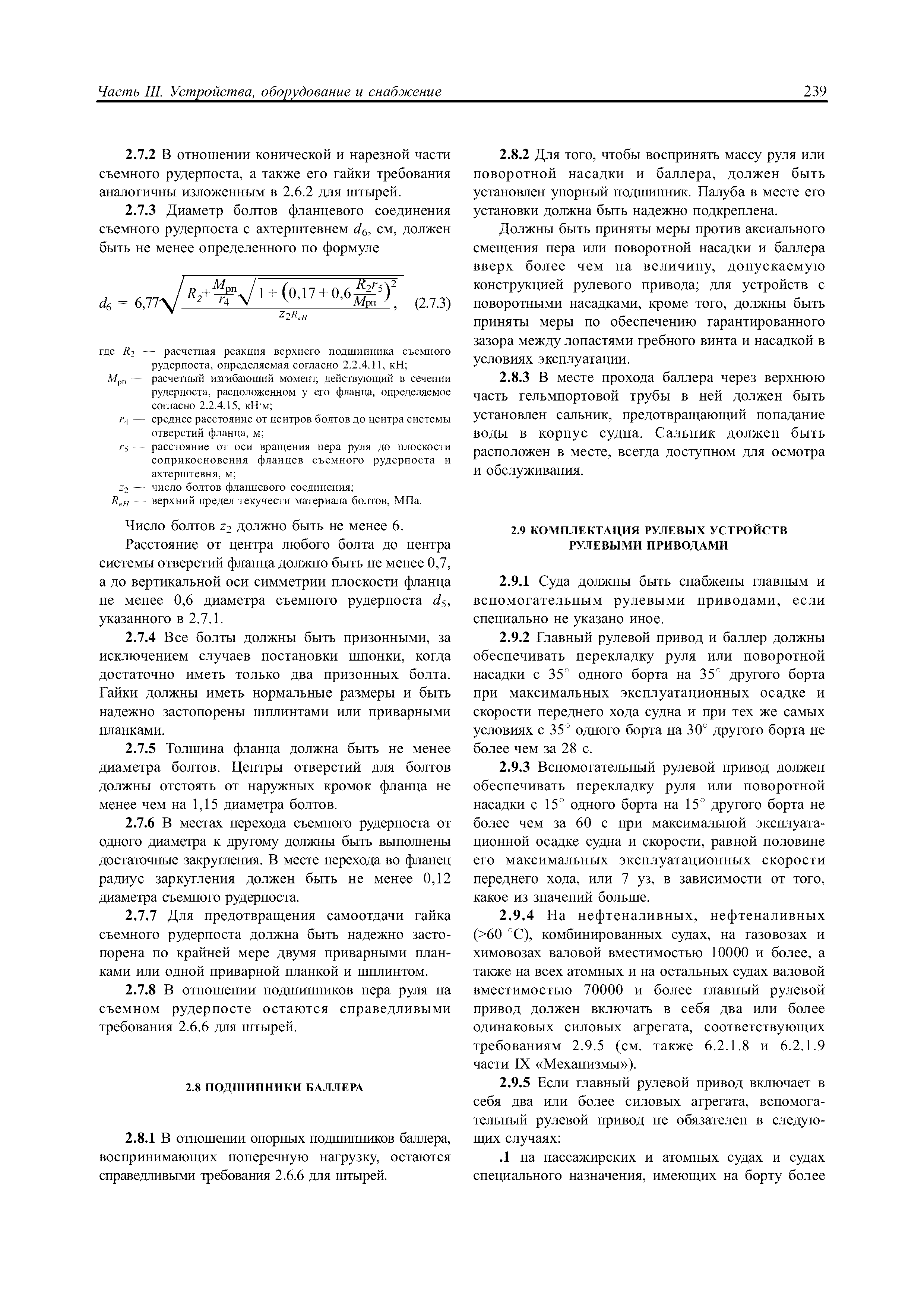 Часть III. Устройства, оборудование и снабжение 239

**2.7.2** В отношении конической и нарезной части съемного рудерпоста, а также его гайки требования аналогичны изложенным в 2.6.2 для штырей.

**2.7.3** Диаметр болтов фланцевого соединения съемного рудерпоста с ахтерштевнем $d_6$, см, должен быть не менее определенного по формуле

$d_6 = 6{,}77\sqrt{\frac{R_2 + \frac{M_{рп}}{r_4}\sqrt{1 + \left(0{,}17 + 0{,}6\frac{R_2 r_5}{M_{рп}}\right)^2}}{z_2 R_{eH}}}$, (2.7.3)

где $R_2$ — расчетная реакция верхнего подшипника съемного рудерпоста, определяемая согласно 2.2.4.11, кН;
$M_{рп}$ — расчетный изгибающий момент, действующий в сечении рудерпоста, расположенном у его фланца, определяемое согласно 2.2.4.15, кН·м;
$r_4$ — среднее расстояние от центров болтов до центра системы отверстий фланца, м;
$r_5$ — расстояние от оси вращения пера руля до плоскости соприкосновения фланцев съемного рудерпоста и ахтерштевня, м;
$z_2$ — число болтов фланцевого соединения;
$R_{eH}$ — верхний предел текучести материала болтов, МПа.

Число болтов $z_2$ должно быть не менее 6.

Расстояние от центра любого болта до центра системы отверстий фланца должно быть не менее 0,7, а до вертикальной оси симметрии плоскости фланца не менее 0,6 диаметра съемного рудерпоста $d_5$, указанного в 2.7.1.

**2.7.4** Все болты должны быть призонными, за исключением случаев постановки шпонки, когда достаточно иметь только два призонных болта. Гайки должны иметь нормальные размеры и быть надежно застопорены шплинтами или приварными планками.

**2.7.5** Толщина фланца должна быть не менее диаметра болтов. Центры отверстий для болтов должны отстоять от наружных кромок фланца не менее чем на 1,15 диаметра болтов.

**2.7.6** В местах перехода съемного рудерпоста от одного диаметра к другому должны быть выполнены достаточные закругления. В месте перехода во фланец радиус заркугления должен быть не менее 0,12 диаметра съемного рудерпоста.

**2.7.7** Для предотвращения самоотдачи гайка съемного рудерпоста должна быть надежно застопорена по крайней мере двумя приварными планками или одной приварной планкой и шплинтом.

**2.7.8** В отношении подшипников пера руля на съемном рудерпосте остаются справедливыми требования 2.6.6 для штырей.

**2.8 ПОДШИПНИКИ БАЛЛЕРА**

**2.8.1** В отношении опорных подшипников баллера, воспринимающих поперечную нагрузку, остаются справедливыми требования 2.6.6 для штырей.

**2.8.2** Для того, чтобы воспринять массу руля или поворотной насадки и баллера, должен быть установлен упорный подшипник. Палуба в месте его установки должна быть надежно подкреплена.

Должны быть приняты меры против аксиального смещения пера или поворотной насадки и баллера вверх более чем на величину, допускаемую конструкцией рулевого привода; для устройств с поворотными насадками, кроме того, должны быть приняты меры по обеспечению гарантированного зазора между лопастями гребного винта и насадкой в условиях эксплуатации.

**2.8.3** В месте прохода баллера через верхнюю часть гельмпортовой трубы в ней должен быть установлен сальник, предотвращающий попадание воды в корпус судна. Сальник должен быть расположен в месте, всегда доступном для осмотра и обслуживания.

**2.9 КОМПЛЕКТАЦИЯ РУЛЕВЫХ УСТРОЙСТВ РУЛЕВЫМИ ПРИВОДАМИ**

**2.9.1** Суда должны быть снабжены главным и вспомогательным рулевыми приводами, если специально не указано иное.

**2.9.2** Главный рулевой привод и баллер должны обеспечивать перекладку руля или поворотной насадки с 35° одного борта на 35° другого борта при максимальных эксплуатационных осадке и скорости переднего хода судна и при тех же самых условиях с 35° одного борта на 30° другого борта не более чем за 28 с.

**2.9.3** Вспомогательный рулевой привод должен обеспечивать перекладку руля или поворотной насадки с 15° одного борта на 15° другого борта не более чем за 60 с при максимальной эксплуатационной осадке судна и скорости, равной половине его максимальных эксплуатационных скорости переднего хода, или 7 уз, в зависимости от того, какое из значений больше.

**2.9.4** На нефтеналивных, нефтеналивных (>60 °С), комбинированных судах, на газовозах и химовозах валовой вместимостью 10000 и более, а также на всех атомных и на остальных судах валовой вместимостью 70000 и более главный рулевой привод должен включать в себя два или более одинаковых силовых агрегата, соответствующих требованиям 2.9.5 (см. также 6.2.1.8 и 6.2.1.9 части IX «Механизмы»).

**2.9.5** Если главный рулевой привод включает в себя два или более силовых агрегата, вспомогательный рулевой привод не обязателен в следующих случаях:

**.1** на пассажирских и атомных судах и судах специального назначения, имеющих на борту более